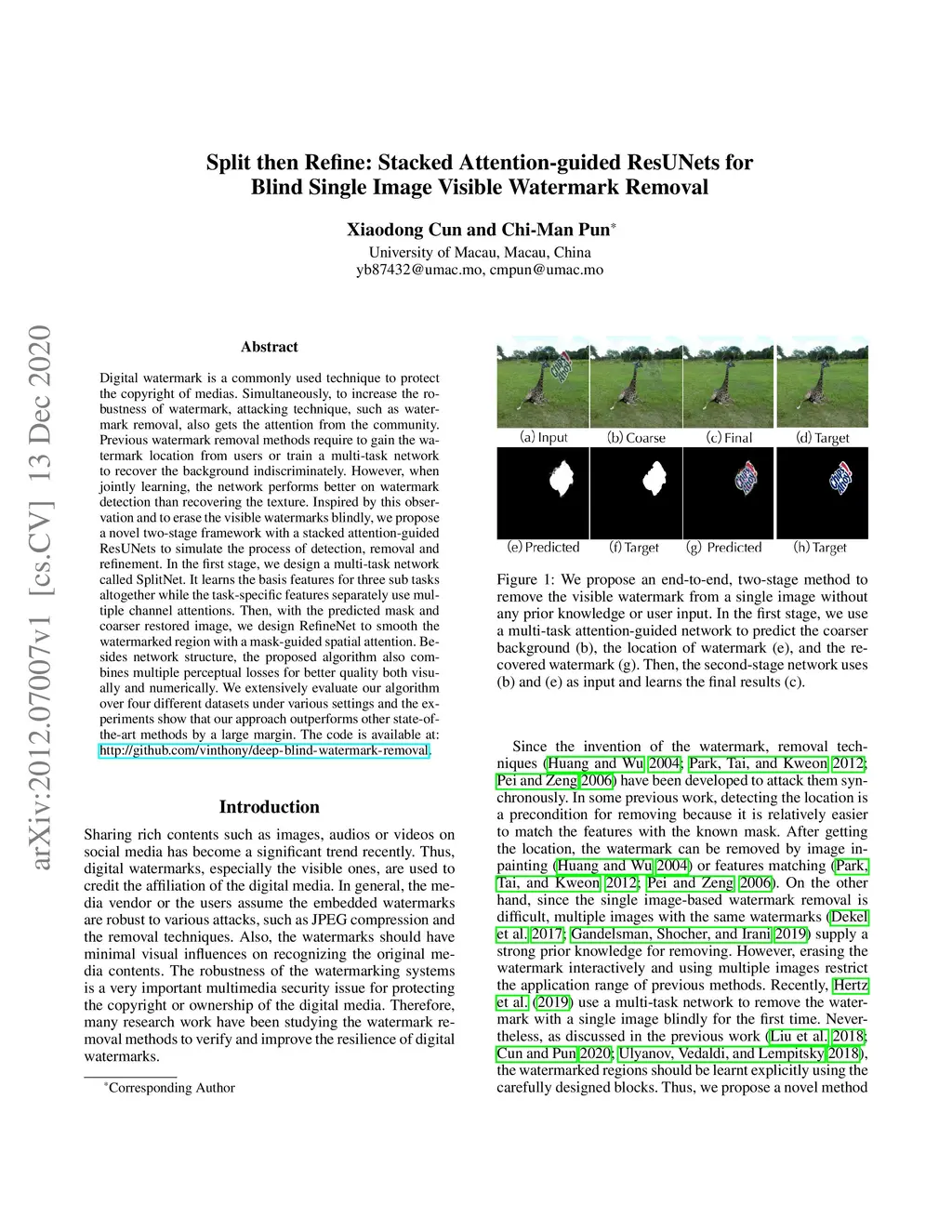 arXiv:2012.07007v1 [cs.CV] 13 Dec 2020

Split then Refine: Stacked Attention-guided ResUNets for Blind Single Image Visible Watermark Removal

Xiaodong Cun and Chi-Man Pun*
University of Macau, Macau, China
yb87432@umac.mo, cmpun@umac.mo

Abstract

Digital watermark is a commonly used technique to protect the copyright of medias. Simultaneously, to increase the robustness of watermark, attacking technique, such as watermark removal, also gets the attention from the community. Previous watermark removal methods require to gain the watermark location from users or train a multi-task network to recover the background indiscriminately. However, when jointly learning, the network performs better on watermark detection than recovering the texture. Inspired by this observation and to erase the visible watermarks blindly, we propose a novel two-stage framework with a stacked attention-guided ResUNets to simulate the process of detection, removal and refinement. In the first stage, we design a multi-task network called SplitNet. It learns the basis features for three sub tasks altogether while the task-specific features separately use multiple channel attentions. Then, with the predicted mask and coarser restored image, we design RefineNet to smooth the watermarked region with a mask-guided spatial attention. Besides network structure, the proposed algorithm also combines multiple perceptual losses for better quality both visually and numerically. We extensively evaluate our algorithm over four different datasets under various settings and the experiments show that our approach outperforms other state-of-the-art methods by a large margin. The code is available at: http://github.com/vinthony/deep-blind-watermark-removal.

Introduction

Sharing rich contents such as images, audios or videos on social media has become a significant trend recently. Thus, digital watermarks, especially the visible ones, are used to credit the affiliation of the digital media. In general, the media vendor or the users assume the embedded watermarks are robust to various attacks, such as JPEG compression and the removal techniques. Also, the watermarks should have minimal visual influences on recognizing the original media contents. The robustness of the watermarking systems is a very important multimedia security issue for protecting the copyright or ownership of the digital media. Therefore, many research work have been studying the watermark removal methods to verify and improve the resilience of digital watermarks.

*Corresponding Author

(a) Input (b) Coarse (c) Final (d) Target
(e) Predicted (f) Target (g) Predicted (h) Target

Figure 1: We propose an end-to-end, two-stage method to remove the visible watermark from a single image without any prior knowledge or user input. In the first stage, we use a multi-task attention-guided network to predict the coarser background (b), the location of watermark (e), and the recovered watermark (g). Then, the second-stage network uses (b) and (e) as input and learns the final results (c).

Since the invention of the watermark, removal techniques (Huang and Wu 2004; Park, Tai, and Kweon 2012; Pei and Zeng 2006) have been developed to attack them synchronously. In some previous work, detecting the location is a precondition for removing because it is relatively easier to match the features with the known mask. After getting the location, the watermark can be removed by image inpainting (Huang and Wu 2004) or features matching (Park, Tai, and Kweon 2012; Pei and Zeng 2006). On the other hand, since the single image-based watermark removal is difficult, multiple images with the same watermarks (Dekel et al. 2017; Gandelsman, Shocher, and Irani 2019) supply a strong prior knowledge for removing. However, erasing the watermark interactively and using multiple images restrict the application range of previous methods. Recently, Hertz et al. (2019) use a multi-task network to remove the watermark with a single image blindly for the first time. Nevertheless, as discussed in the previous work (Liu et al. 2018; Cun and Pun 2020; Ulyanov, Vedaldi, and Lempitsky 2018), the watermarked regions should be learnt explicitly using the carefully designed blocks. Thus, we propose a novel method